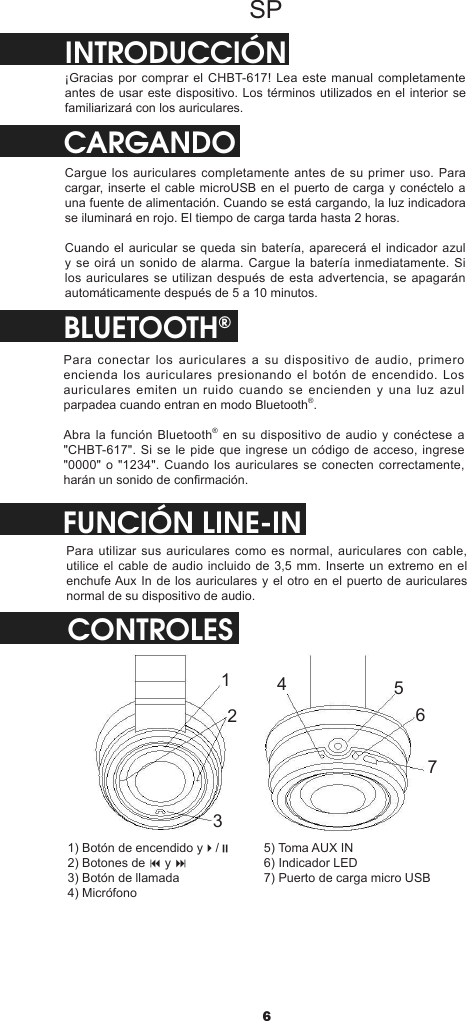 SP

INTRODUCCIÓN

¡Gracias por comprar el CHBT-617! Lea este manual completamente antes de usar este dispositivo. Los términos utilizados en el interior se familiarizará con los auriculares.

CARGANDO

Cargue los auriculares completamente antes de su primer uso. Para cargar, inserte el cable microUSB en el puerto de carga y conéctelo a una fuente de alimentación. Cuando se está cargando, la luz indicadora se iluminará en rojo. El tiempo de carga tarda hasta 2 horas.

Cuando el auricular se queda sin batería, aparecerá el indicador azul y se oirá un sonido de alarma. Cargue la batería inmediatamente. Si los auriculares se utilizan después de esta advertencia, se apagarán automáticamente después de 5 a 10 minutos.

BLUETOOTH®

Para conectar los auriculares a su dispositivo de audio, primero encienda los auriculares presionando el botón de encendido. Los auriculares emiten un ruido cuando se encienden y una luz azul parpadea cuando entran en modo Bluetooth®.

Abra la función Bluetooth® en su dispositivo de audio y conéctese a "CHBT-617". Si se le pide que ingrese un código de acceso, ingrese "0000" o "1234". Cuando los auriculares se conecten correctamente, harán un sonido de confirmación.

FUNCIÓN LINE-IN

Para utilizar sus auriculares como es normal, auriculares con cable, utilice el cable de audio incluido de 3,5 mm. Inserte un extremo en el enchufe Aux In de los auriculares y el otro en el puerto de auriculares normal de su dispositivo de audio.

CONTROLES

1
2
3
4
5
6
7

1) Botón de encendido y ▶/⏸
2) Botones de ⏮ y ⏭
3) Botón de llamada
4) Micrófono
5) Toma AUX IN
6) Indicador LED
7) Puerto de carga micro USB

6